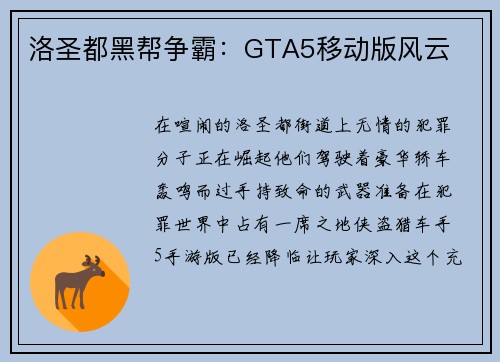 洛圣都黑帮争霸：GTA5移动版风云

在喧闹的洛圣都街道上无情的犯罪分子正在崛起他们驾驶着豪华轿车轰鸣而过手持致命的武器准备在犯罪世界中占有一席之地侠盗猎车手5手游版已经降临让玩家深入这个充